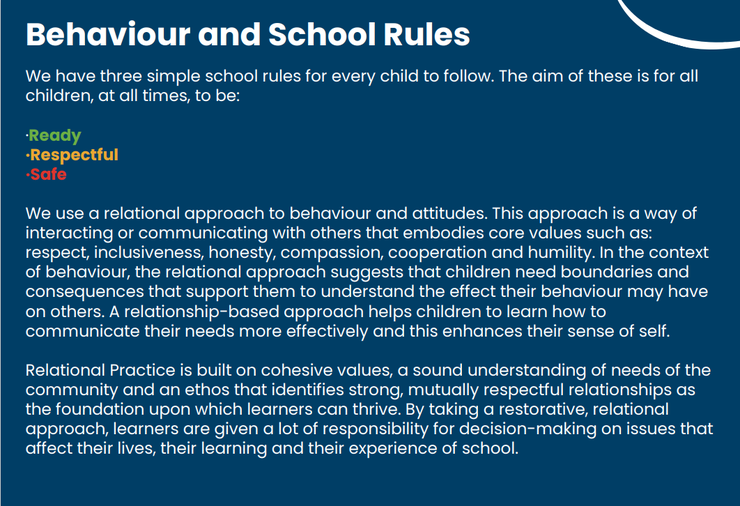 Behaviour and School Rules

We have three simple school rules for every child to follow. The aim of these is for all children, at all times, to be:

·Ready
·Respectful
·Safe

We use a relational approach to behaviour and attitudes. This approach is a way of interacting or communicating with others that embodies core values such as: respect, inclusiveness, honesty, compassion, cooperation and humility. In the context of behaviour, the relational approach suggests that children need boundaries and consequences that support them to understand the effect their behaviour may have on others. A relationship-based approach helps children to learn how to communicate their needs more effectively and this enhances their sense of self.

Relational Practice is built on cohesive values, a sound understanding of needs of the community and an ethos that identifies strong, mutually respectful relationships as the foundation upon which learners can thrive. By taking a restorative, relational approach, learners are given a lot of responsibility for decision-making on issues that affect their lives, their learning and their experience of school.